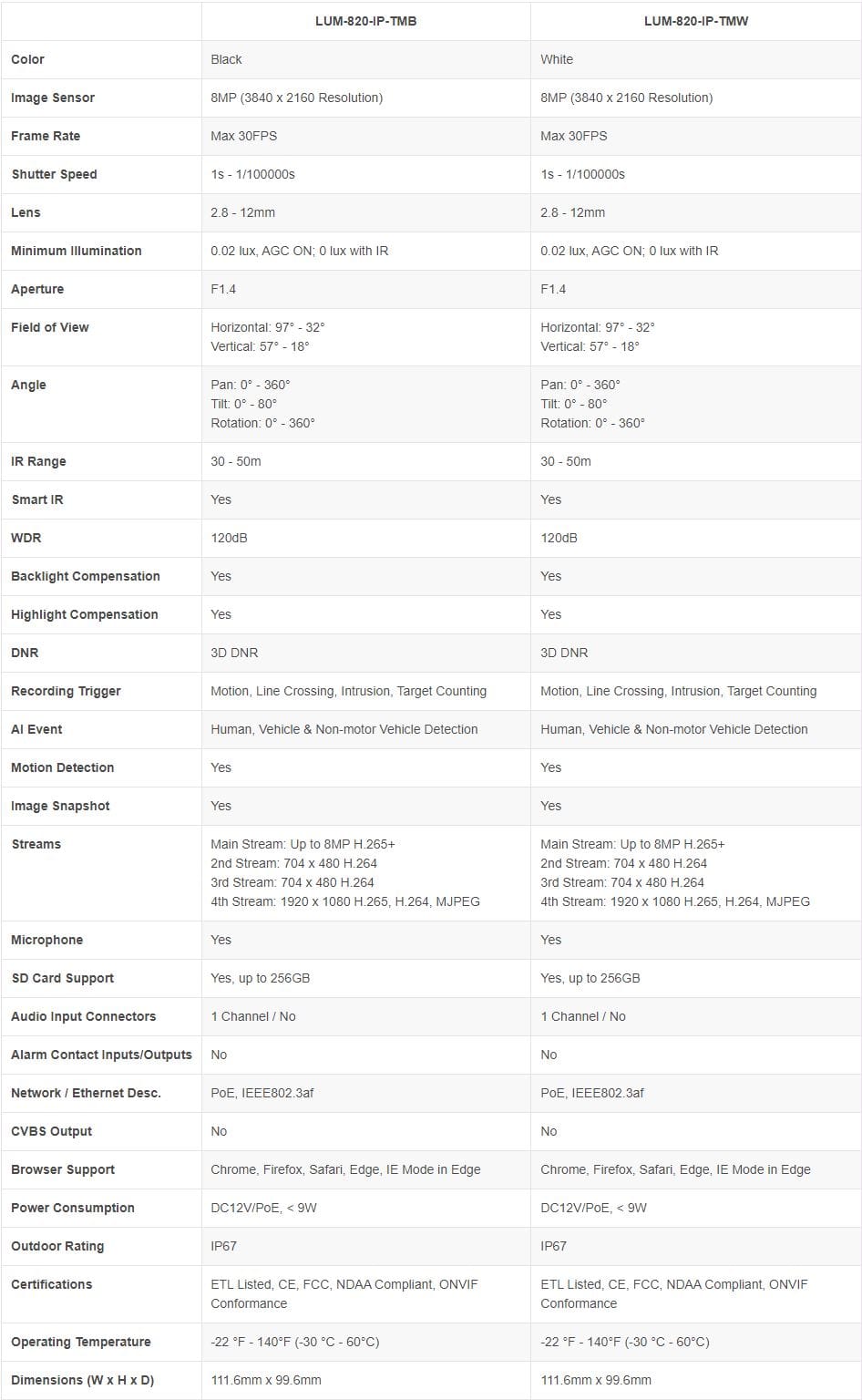 | | LUM-820-IP-TMB | LUM-820-IP-TMW |
|---|---|---|
| Color | Black | White |
| Image Sensor | 8MP (3840 x 2160 Resolution) | 8MP (3840 x 2160 Resolution) |
| Frame Rate | Max 30FPS | Max 30FPS |
| Shutter Speed | 1s - 1/100000s | 1s - 1/100000s |
| Lens | 2.8 - 12mm | 2.8 - 12mm |
| Minimum Illumination | 0.02 lux, AGC ON; 0 lux with IR | 0.02 lux, AGC ON; 0 lux with IR |
| Aperture | F1.4 | F1.4 |
| Field of View | Horizontal: 97° - 32° Vertical: 57° - 18° | Horizontal: 97° - 32° Vertical: 57° - 18° |
| Angle | Pan: 0° - 360° Tilt: 0° - 80° Rotation: 0° - 360° | Pan: 0° - 360° Tilt: 0° - 80° Rotation: 0° - 360° |
| IR Range | 30 - 50m | 30 - 50m |
| Smart IR | Yes | Yes |
| WDR | 120dB | 120dB |
| Backlight Compensation | Yes | Yes |
| Highlight Compensation | Yes | Yes |
| DNR | 3D DNR | 3D DNR |
| Recording Trigger | Motion, Line Crossing, Intrusion, Target Counting | Motion, Line Crossing, Intrusion, Target Counting |
| AI Event | Human, Vehicle & Non-motor Vehicle Detection | Human, Vehicle & Non-motor Vehicle Detection |
| Motion Detection | Yes | Yes |
| Image Snapshot | Yes | Yes |
| Streams | Main Stream: Up to 8MP H.265+ 2nd Stream: 704 x 480 H.264 3rd Stream: 704 x 480 H.264 4th Stream: 1920 x 1080 H.265, H.264, MJPEG | Main Stream: Up to 8MP H.265+ 2nd Stream: 704 x 480 H.264 3rd Stream: 704 x 480 H.264 4th Stream: 1920 x 1080 H.265, H.264, MJPEG |
| Microphone | Yes | Yes |
| SD Card Support | Yes, up to 256GB | Yes, up to 256GB |
| Audio Input Connectors | 1 Channel / No | 1 Channel / No |
| Alarm Contact Inputs/Outputs | No | No |
| Network / Ethernet Desc. | PoE, IEEE802.3af | PoE, IEEE802.3af |
| CVBS Output | No | No |
| Browser Support | Chrome, Firefox, Safari, Edge, IE Mode in Edge | Chrome, Firefox, Safari, Edge, IE Mode in Edge |
| Power Consumption | DC12V/PoE, < 9W | DC12V/PoE, < 9W |
| Outdoor Rating | IP67 | IP67 |
| Certifications | ETL Listed, CE, FCC, NDAA Compliant, ONVIF Conformance | ETL Listed, CE, FCC, NDAA Compliant, ONVIF Conformance |
| Operating Temperature | -22 °F - 140°F (-30 °C - 60°C) | -22 °F - 140°F (-30 °C - 60°C) |
| Dimensions (W x H x D) | 111.6mm x 99.6mm | 111.6mm x 99.6mm |